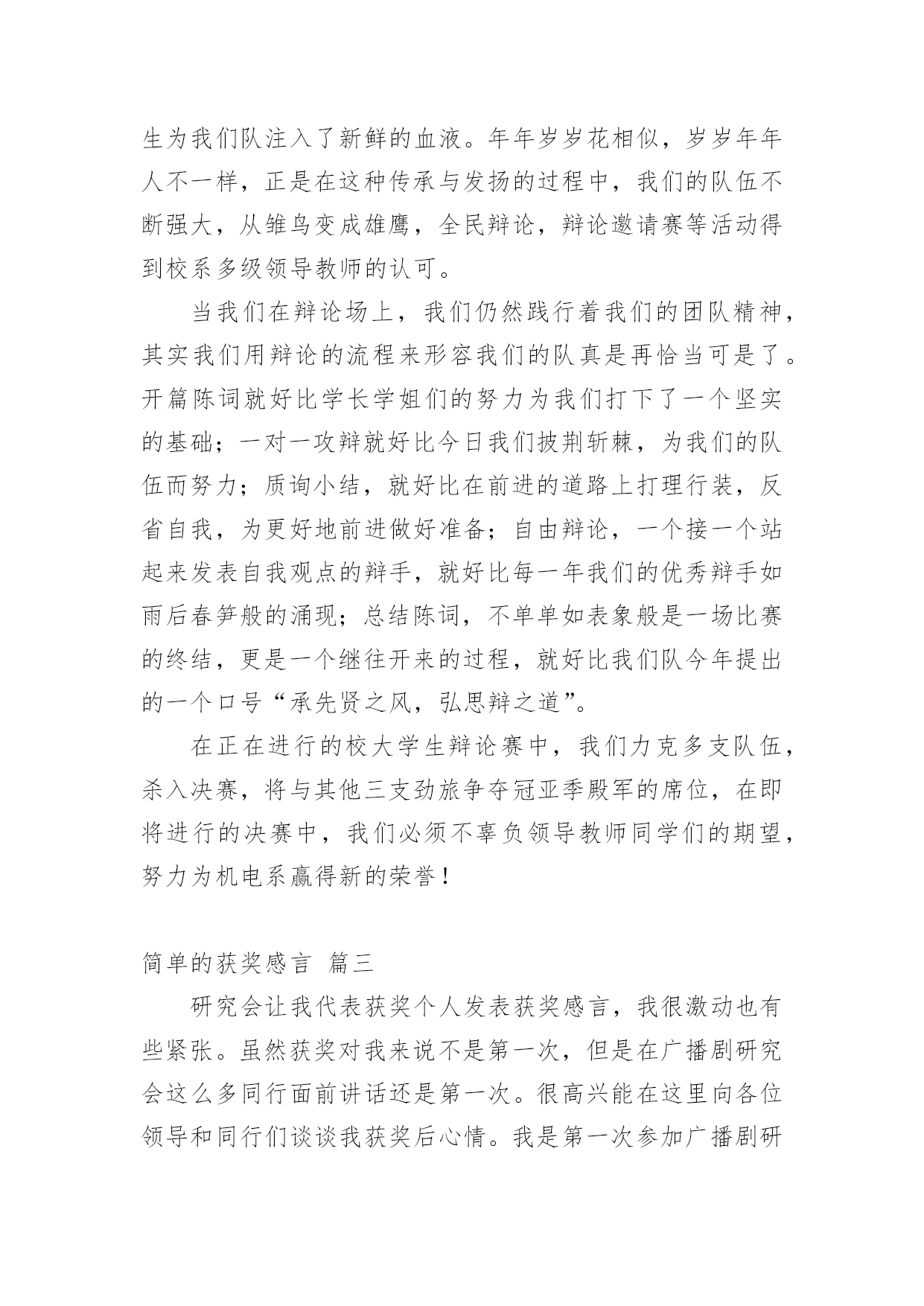 生为我们队注入了新鲜的血液。年年岁岁花相似，岁岁年年人不一样，正是在这种传承与发扬的过程中，我们的队伍不断强大，从雏鸟变成雄鹰，全民辩论，辩论邀请赛等活动得到校系多级领导教师的认可。

当我们在辩论场上，我们仍然践行着我们的团队精神，其实我们用辩论的流程来形容我们的队真是再恰当可是了。开篇陈词就好比学长学姐们的努力为我们打下了一个坚实的基础；一对一攻辩就好比今日我们披荆斩棘，为我们的队伍而努力；质询小结，就好比在前进的道路上打理行装，反省自我，为更好地前进做好准备；自由辩论，一个接一个站起来发表自我观点的辩手，就好比每一年我们的优秀辩手如雨后春笋般的涌现；总结陈词，不单单如表象般是一场比赛的终结，更是一个继往开来的过程，就好比我们队今年提出的一个口号“承先贤之风，弘思辩之道”。

在正在进行的校大学生辩论赛中，我们力克多支队伍，杀入决赛，将与其他三支劲旅争夺冠亚季殿军的席位，在即将进行的决赛中，我们必须不辜负领导教师同学们的期望，努力为机电系赢得新的荣誉！

简单的获奖感言 篇三

研究会让我代表获奖个人发表获奖感言，我很激动也有些紧张。虽然获奖对我来说不是第一次，但是在广播剧研究会这么多同行面前讲话还是第一次。很高兴能在这里向各位领导和同行们谈谈我获奖后心情。我是第一次参加广播剧研